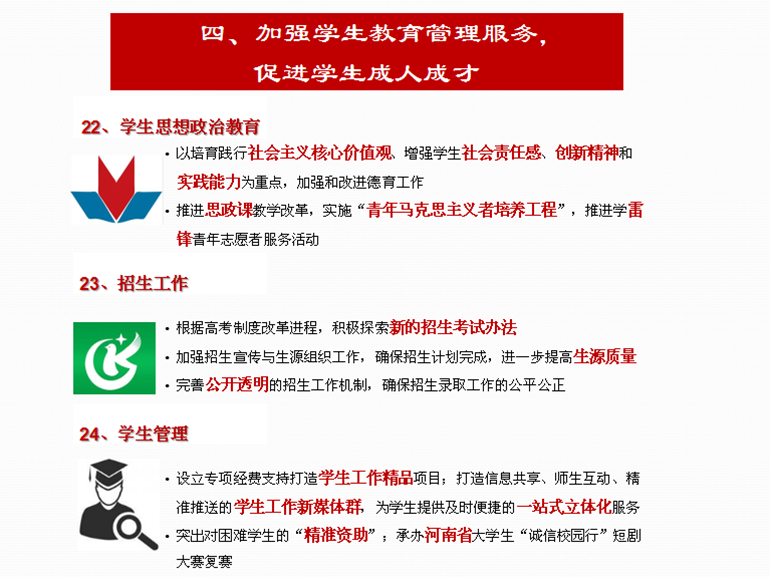 四、加强学生教育管理服务，
促进学生成人成才

22、学生思想政治教育

• 以培育践行社会主义核心价值观、增强学生社会责任感、创新精神和实践能力为重点，加强和改进德育工作
• 推进思政课教学改革，实施“青年马克思主义者培养工程”，推进学雷锋青年志愿者服务活动

23、招生工作

• 根据高考制度改革进程，积极探索新的招生考试办法
• 加强招生宣传与生源组织工作，确保招生计划完成，进一步提高生源质量
• 完善公开透明的招生工作机制，确保招生录取工作的公平公正

24、学生管理

• 设立专项经费支持打造学生工作精品项目；打造信息共享、师生互动、精准推送的学生工作新媒体群，为学生提供及时便捷的一站式立体化服务
• 突出对困难学生的“精准资助”；承办河南省大学生“诚信校园行”短剧大赛复赛